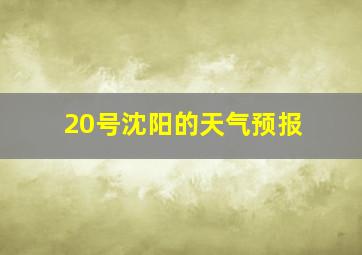 20号沈阳的天气预报